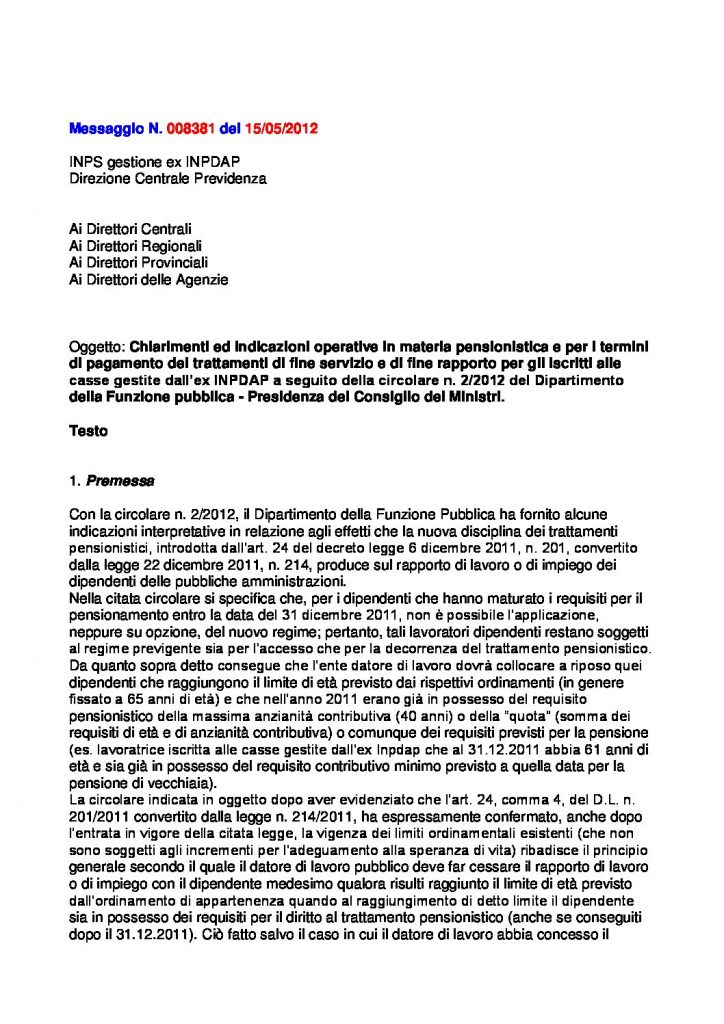 Messaggio N. 008381 del 15/05/2012

INPS gestione ex INPDAP
Direzione Centrale Previdenza

Ai Direttori Centrali
Ai Direttori Regionali
Ai Direttori Provinciali
Ai Direttori delle Agenzie

Oggetto: Chiarimenti ed indicazioni operative in materia pensionistica e per i termini di pagamento dei trattamenti di fine servizio e di fine rapporto per gli iscritti alle casse gestite dall'ex INPDAP a seguito della circolare n. 2/2012 del Dipartimento della Funzione pubblica - Presidenza del Consiglio dei Ministri.

Testo

1. Premessa

Con la circolare n. 2/2012, il Dipartimento della Funzione Pubblica ha fornito alcune indicazioni interpretative in relazione agli effetti che la nuova disciplina dei trattamenti pensionistici, introdotta dall'art. 24 del decreto legge 6 dicembre 2011, n. 201, convertito dalla legge 22 dicembre 2011, n. 214, produce sul rapporto di lavoro o di impiego dei dipendenti delle pubbliche amministrazioni.
Nella citata circolare si specifica che, per i dipendenti che hanno maturato i requisiti per il pensionamento entro la data del 31 dicembre 2011, non è possibile l'applicazione, neppure su opzione, del nuovo regime; pertanto, tali lavoratori dipendenti restano soggetti al regime previgente sia per l'accesso che per la decorrenza del trattamento pensionistico.
Da quanto sopra detto consegue che l'ente datore di lavoro dovrà collocare a riposo quei dipendenti che raggiungono il limite di età previsto dai rispettivi ordinamenti (in genere fissato a 65 anni di età) e che nell'anno 2011 erano già in possesso del requisito pensionistico della massima anzianità contributiva (40 anni) o della "quota" (somma dei requisiti di età e di anzianità contributiva) o comunque dei requisiti previsti per la pensione (es. lavoratrice iscritta alle casse gestite dall'ex Inpdap che al 31.12.2011 abbia 61 anni di età e sia già in possesso del requisito contributivo minimo previsto a quella data per la pensione di vecchiaia).
La circolare indicata in oggetto dopo aver evidenziato che l'art. 24, comma 4, del D.L. n. 201/2011 convertito dalla legge n. 214/2011, ha espressamente confermato, anche dopo l'entrata in vigore della citata legge, la vigenza dei limiti ordinamentali esistenti (che non sono soggetti agli incrementi per l'adeguamento alla speranza di vita) ribadisce il principio generale secondo il quale il datore di lavoro pubblico deve far cessare il rapporto di lavoro o di impiego con il dipendente medesimo qualora risulti raggiunto il limite di età previsto dall'ordinamento di appartenenza quando al raggiungimento di detto limite il dipendente sia in possesso dei requisiti per il diritto al trattamento pensionistico (anche se conseguiti dopo il 31.12.2011). Ciò fatto salvo il caso in cui il datore di lavoro abbia concesso il